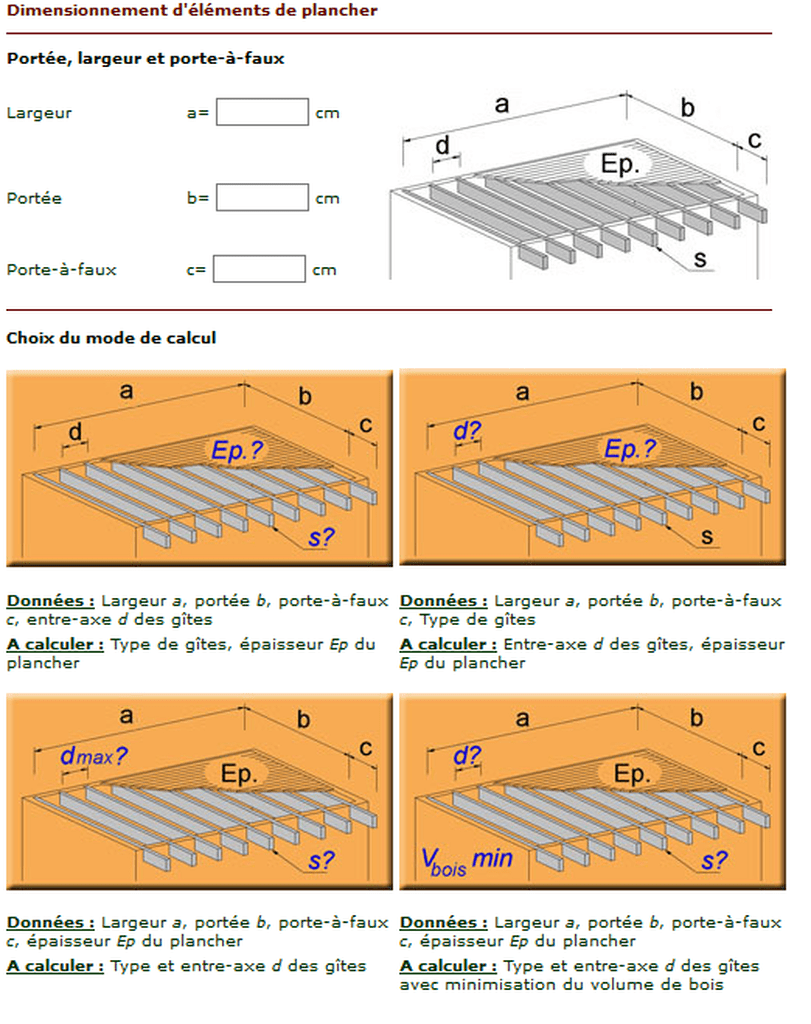 Dimensionnement d'éléments de plancher

Portée, largeur et porte-à-faux

Largeur a= cm

Portée b= cm

Porte-à-faux c= cm

a b c d Ep. s

Choix du mode de calcul

a b c d Ep.? s?

Données : Largeur a, portée b, porte-à-faux c, entre-axe d des gîtes

A calculer : Type de gîtes, épaisseur Ep du plancher

a b c d? Ep.? s

Données : Largeur a, portée b, porte-à-faux c, Type de gîtes

A calculer : Entre-axe d des gîtes, épaisseur Ep du plancher

a b c $d_{max}$? Ep. s?

Données : Largeur a, portée b, porte-à-faux c, épaisseur Ep du plancher

A calculer : Type et entre-axe d des gîtes

a b c d? Ep. $V_{bois}$ min s?

Données : Largeur a, portée b, porte-à-faux c, épaisseur Ep du plancher

A calculer : Type et entre-axe d des gîtes avec minimisation du volume de bois